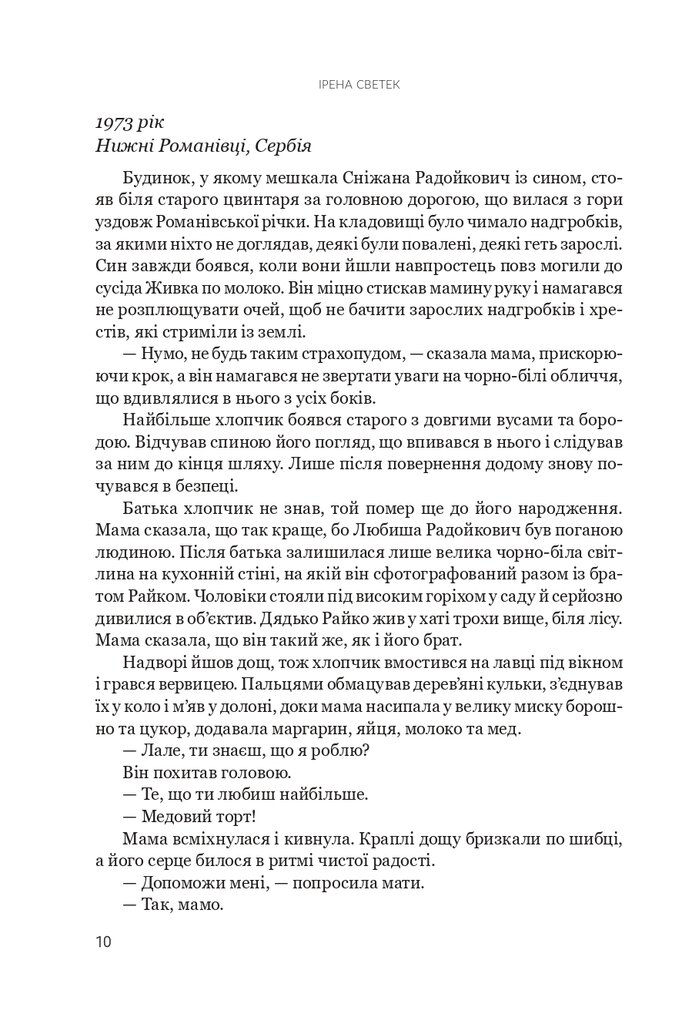 ІРЕНА СВЕТЕК

1973 рік
Нижні Романівці, Сербія

Будинок, у якому мешкала Сніжана Радойкович із сином, стояв біля старого цвинтаря за головною дорогою, що вилася з гори уздовж Романівської річки. На кладовищі було чимало надгробків, за якими ніхто не доглядав, деякі були повалені, деякі геть зарослі. Син завжди боявся, коли вони йшли навпростець повз могили до сусіда Живка по молоко. Він міцно стискав мамину руку і намагався не розплющувати очей, щоб не бачити зарослих надгробків і хрестів, які стриміли із землі.

— Нумо, не будь таким страхопудом, — сказала мама, прискорюючи крок, а він намагався не звертати уваги на чорно-білі обличчя, що вдивлялися в нього з усіх боків.

Найбільше хлопчик боявся старого з довгими вусами та бородою. Відчував спиною його погляд, що впивався в нього і слідував за ним до кінця шляху. Лише після повернення додому знову почувався в безпеці.

Батька хлопчик не знав, той помер ще до його народження. Мама сказала, що так краще, бо Любиша Радойкович був поганою людиною. Після батька залишилася лише велика чорно-біла світлина на кухонній стіні, на якій він сфотографований разом із братом Райком. Чоловіки стояли під високим горіхом у саду й серйозно дивилися в об'єктив. Дядько Райко жив у хаті трохи вище, біля лісу. Мама сказала, що він такий же, як і його брат.

Надворі йшов дощ, тож хлопчик вмостився на лавці під вікном і грався вервицею. Пальцями обмацував дерев'яні кульки, з'єднував їх у коло і м'яв у долоні, доки мама насипала у велику миску борошно та цукор, додавала маргарин, яйця, молоко та мед.

— Лале, ти знаєш, що я роблю?

Він похитав головою.

— Те, що ти любиш найбільше.

— Медовий торт!

Мама всміхнулася і кивнула. Краплі дощу бризкали по шибці, а його серце билося в ритмі чистої радості.

— Допоможи мені, — попросила мати.

— Так, мамо.

10